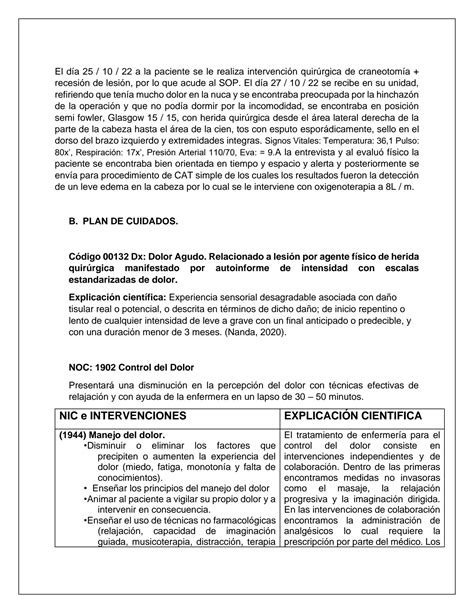 El día 25 / 10 / 22 a la paciente se le realiza intervención quirúrgica de craneotomía + recesión de lesión, por lo que acude al SOP. El día 27 / 10 / 22 se recibe en su unidad, refiriendo que tenía mucho dolor en la nuca y se encontraba preocupada por la hinchazón de la operación y que no podía dormir por la incomodidad, se encontraba en posición semi fowler, Glasgow 15 / 15, con herida quirúrgica desde el área lateral derecha de la parte de la cabeza hasta el área de la cien, tos con esputo esporádicamente, sello en el dorso del brazo izquierdo y extremidades integras. Signos Vitales: Temperatura: 36,1 Pulso: 80x', Respiración: 17x', Presión Arterial 110/70, Eva: = 9.A la entrevista y al evaluó físico la paciente se encontraba bien orientada en tiempo y espacio y alerta y posteriormente se envía para procedimiento de CAT simple de los cuales los resultados fueron la detección de un leve edema en la cabeza por lo cual se le interviene con oxigenoterapia a 8L / m.

B. PLAN DE CUIDADOS.

Código 00132 Dx: Dolor Agudo. Relacionado a lesión por agente físico de herida quirúrgica manifestado por autoinforme de intensidad con escalas estandarizadas de dolor.

Explicación científica: Experiencia sensorial desagradable asociada con daño tisular real o potencial, o descrita en términos de dicho daño; de inicio repentino o lento de cualquier intensidad de leve a grave con un final anticipado o predecible, y con una duración menor de 3 meses. (Nanda, 2020).

NOC: 1902 Control del Dolor

Presentará una disminución en la percepción del dolor con técnicas efectivas de relajación y con ayuda de la enfermera en un lapso de 30 – 50 minutos.

| NIC e INTERVENCIONES | EXPLICACIÓN CIENTIFICA |
|---|---|
| (1944) Manejo del dolor. •Disminuir o eliminar los factores que precipiten o aumenten la experiencia del dolor (miedo, fatiga, monotonía y falta de conocimientos). • Enseñar los principios del manejo del dolor •Animar al paciente a vigilar su propio dolor y a intervenir en consecuencia. •Enseñar el uso de técnicas no farmacológicas (relajación, capacidad de imaginación guiada, musicoterapia, distracción, terapia | El tratamiento de enfermería para el control del dolor consiste en intervenciones independientes y de colaboración. Dentro de las primeras encontramos medidas no invasoras como el masaje, la relajación progresiva y la imaginación dirigida. En las intervenciones de colaboración encontramos la administración de analgésicos lo cual requiere la prescripción por parte del médico. Los |